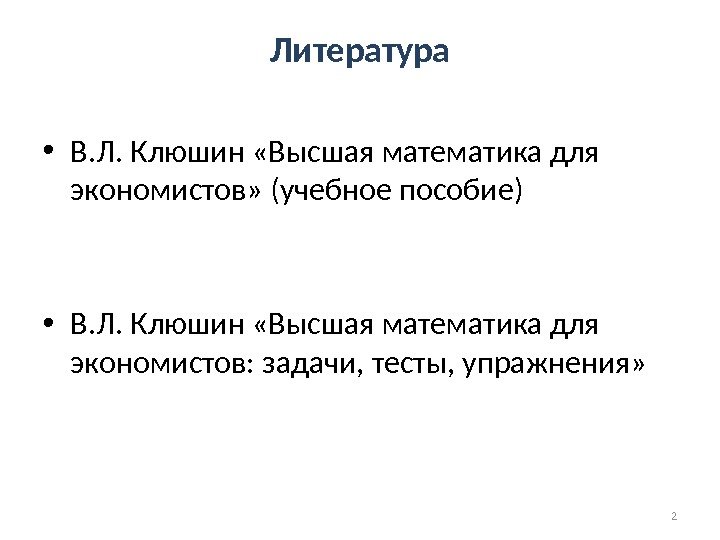 Литература

• В.Л. Клюшин «Высшая математика для экономистов» (учебное пособие)

• В.Л. Клюшин «Высшая математика для экономистов: задачи, тесты, упражнения»

2